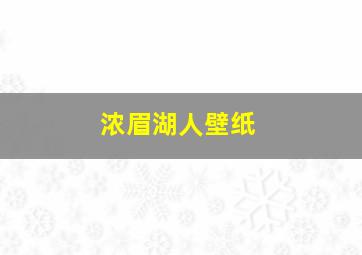 浓眉湖人壁纸